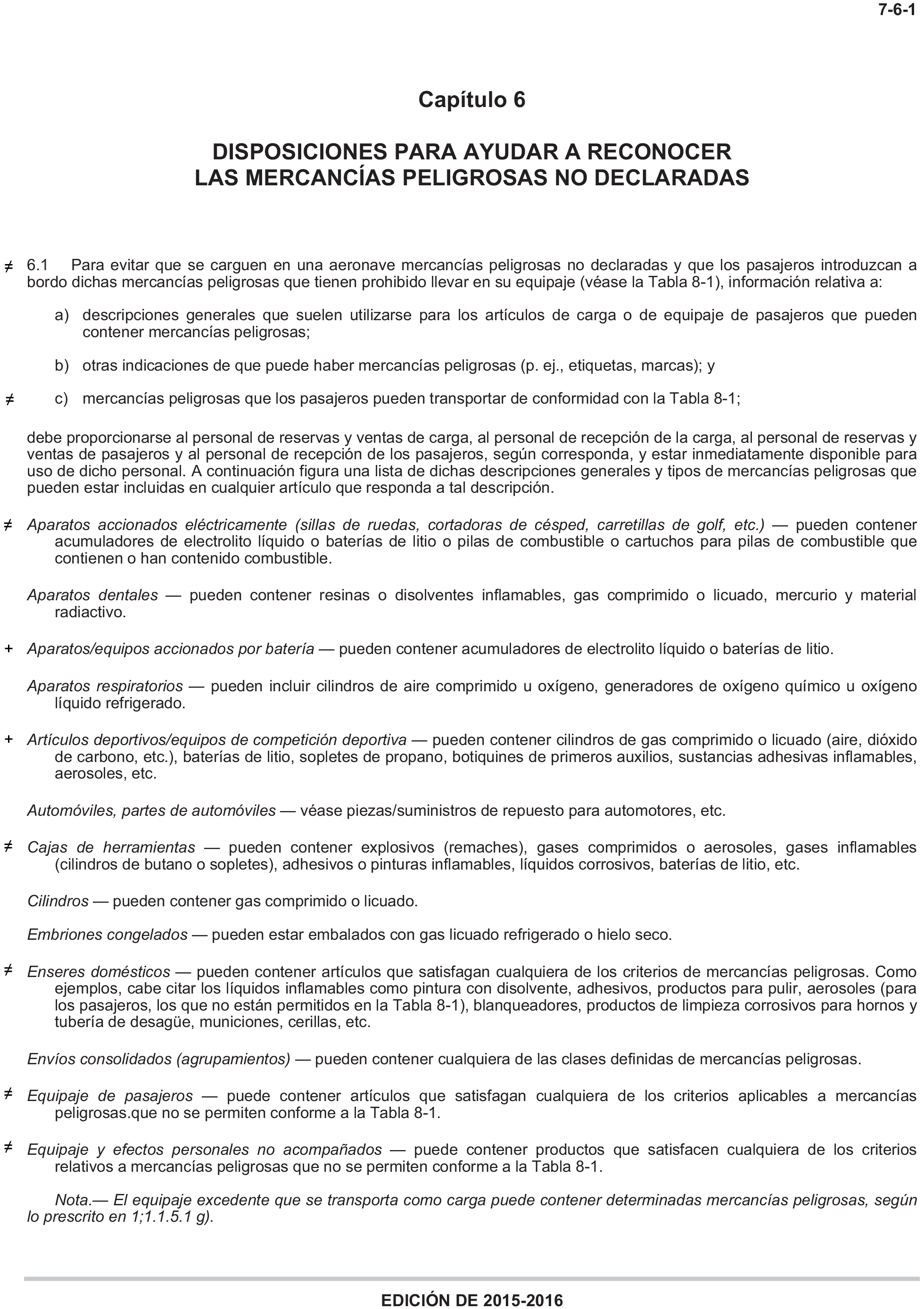 7-6-1

Capítulo 6

DISPOSICIONES PARA AYUDAR A RECONOCER LAS MERCANCÍAS PELIGROSAS NO DECLARADAS

≠ 6.1 Para evitar que se carguen en una aeronave mercancías peligrosas no declaradas y que los pasajeros introduzcan a bordo dichas mercancías peligrosas que tienen prohibido llevar en su equipaje (véase la Tabla 8-1), información relativa a:

a) descripciones generales que suelen utilizarse para los artículos de carga o de equipaje de pasajeros que pueden contener mercancías peligrosas;

b) otras indicaciones de que puede haber mercancías peligrosas (p. ej., etiquetas, marcas); y

≠ c) mercancías peligrosas que los pasajeros pueden transportar de conformidad con la Tabla 8-1;

debe proporcionarse al personal de reservas y ventas de carga, al personal de recepción de la carga, al personal de reservas y ventas de pasajeros y al personal de recepción de los pasajeros, según corresponda, y estar inmediatamente disponible para uso de dicho personal. A continuación figura una lista de dichas descripciones generales y tipos de mercancías peligrosas que pueden estar incluidas en cualquier artículo que responda a tal descripción.

≠ Aparatos accionados eléctricamente (sillas de ruedas, cortadoras de césped, carretillas de golf, etc.) — pueden contener acumuladores de electrolito líquido o baterías de litio o pilas de combustible o cartuchos para pilas de combustible que contienen o han contenido combustible.

Aparatos dentales — pueden contener resinas o disolventes inflamables, gas comprimido o licuado, mercurio y material radiactivo.

+ Aparatos/equipos accionados por batería — pueden contener acumuladores de electrolito líquido o baterías de litio.

Aparatos respiratorios — pueden incluir cilindros de aire comprimido u oxígeno, generadores de oxígeno químico u oxígeno líquido refrigerado.

+ Artículos deportivos/equipos de competición deportiva — pueden contener cilindros de gas comprimido o licuado (aire, dióxido de carbono, etc.), baterías de litio, sopletes de propano, botiquines de primeros auxilios, sustancias adhesivas inflamables, aerosoles, etc.

Automóviles, partes de automóviles — véase piezas/suministros de repuesto para automotores, etc.

≠ Cajas de herramientas — pueden contener explosivos (remaches), gases comprimidos o aerosoles, gases inflamables (cilindros de butano o sopletes), adhesivos o pinturas inflamables, líquidos corrosivos, baterías de litio, etc.

Cilindros — pueden contener gas comprimido o licuado.

Embriones congelados — pueden estar embalados con gas licuado refrigerado o hielo seco.

≠ Enseres domésticos — pueden contener artículos que satisfagan cualquiera de los criterios de mercancías peligrosas. Como ejemplos, cabe citar los líquidos inflamables como pintura con disolvente, adhesivos, productos para pulir, aerosoles (para los pasajeros, los que no están permitidos en la Tabla 8-1), blanqueadores, productos de limpieza corrosivos para hornos y tubería de desagüe, municiones, cerillas, etc.

Envíos consolidados (agrupamientos) — pueden contener cualquiera de las clases definidas de mercancías peligrosas.

≠ Equipaje de pasajeros — puede contener artículos que satisfagan cualquiera de los criterios aplicables a mercancías peligrosas.que no se permiten conforme a la Tabla 8-1.

≠ Equipaje y efectos personales no acompañados — puede contener productos que satisfacen cualquiera de los criterios relativos a mercancías peligrosas que no se permiten conforme a la Tabla 8-1.

Nota.— El equipaje excedente que se transporta como carga puede contener determinadas mercancías peligrosas, según lo prescrito en 1;1.1.5.1 g).

EDICIÓN DE 2015-2016